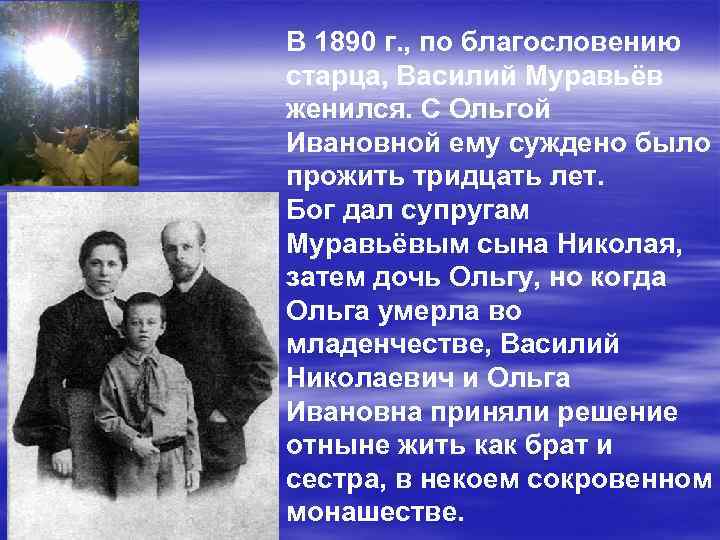 В 1890 г., по благословению старца, Василий Муравьёв женился. С Ольгой Ивановной ему суждено было прожить тридцать лет.
Бог дал супругам Муравьёвым сына Николая, затем дочь Ольгу, но когда Ольга умерла во младенчестве, Василий Николаевич и Ольга Ивановна приняли решение отныне жить как брат и сестра, в некоем сокровенном монашестве.